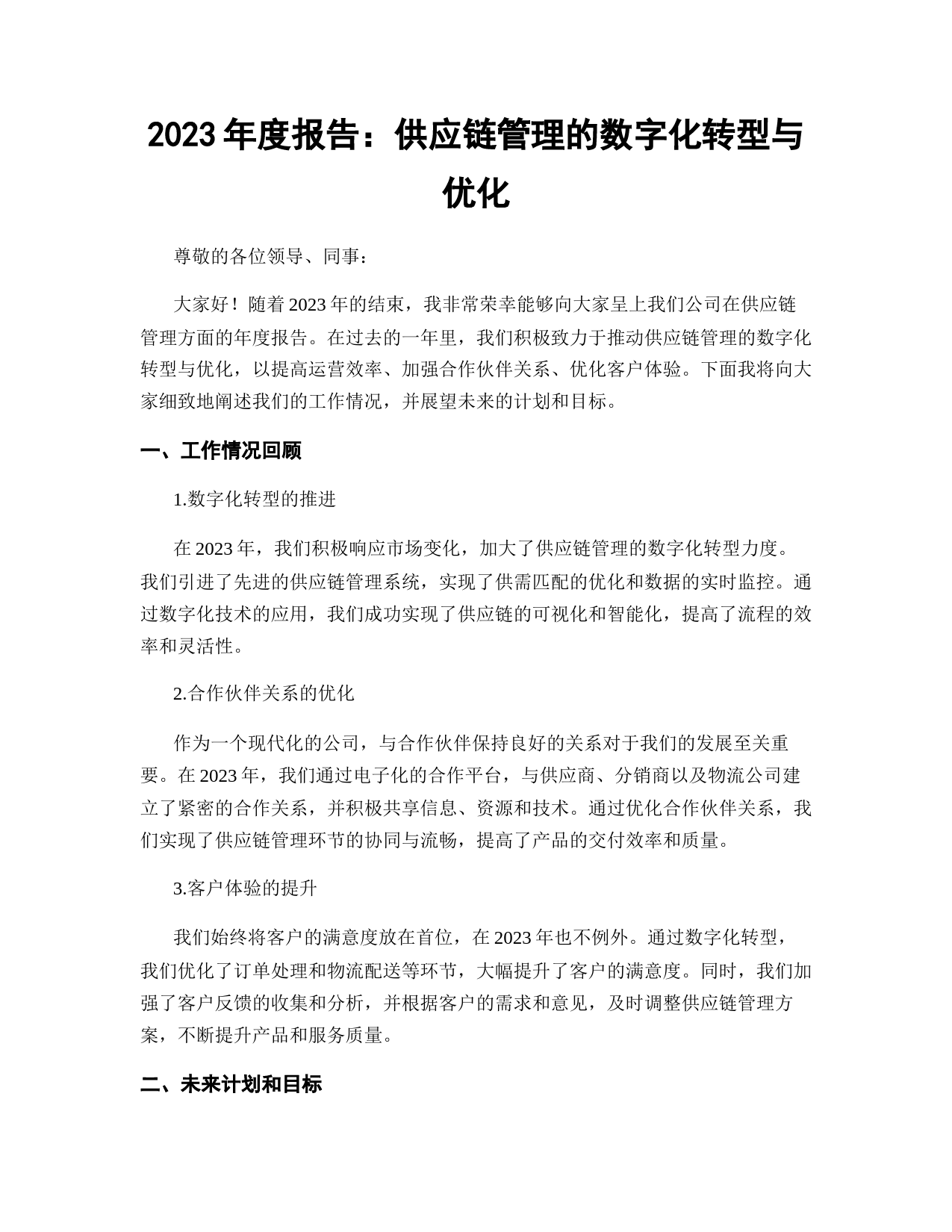 2023 年度报告：供应链管理的数字化转型与优化

尊敬的各位领导、同事：

大家好！随着 2023 年的结束，我非常荣幸能够向大家呈上我们公司在供应链管理方面的年度报告。在过去的一年里，我们积极致力于推动供应链管理的数字化转型与优化，以提高运营效率、加强合作伙伴关系、优化客户体验。下面我将向大家细致地阐述我们的工作情况，并展望未来的计划和目标。

一、工作情况回顾

1.数字化转型的推进

在 2023 年，我们积极响应市场变化，加大了供应链管理的数字化转型力度。我们引进了先进的供应链管理系统，实现了供需匹配的优化和数据的实时监控。通过数字化技术的应用，我们成功实现了供应链的可视化和智能化，提高了流程的效率和灵活性。

2.合作伙伴关系的优化

作为一个现代化的公司，与合作伙伴保持良好的关系对于我们的发展至关重要。在 2023 年，我们通过电子化的合作平台，与供应商、分销商以及物流公司建立了紧密的合作关系，并积极共享信息、资源和技术。通过优化合作伙伴关系，我们实现了供应链管理环节的协同与流畅，提高了产品的交付效率和质量。

3.客户体验的提升

我们始终将客户的满意度放在首位，在 2023 年也不例外。通过数字化转型，我们优化了订单处理和物流配送等环节，大幅提升了客户的满意度。同时，我们加强了客户反馈的收集和分析，并根据客户的需求和意见，及时调整供应链管理方案，不断提升产品和服务质量。

二、未来计划和目标